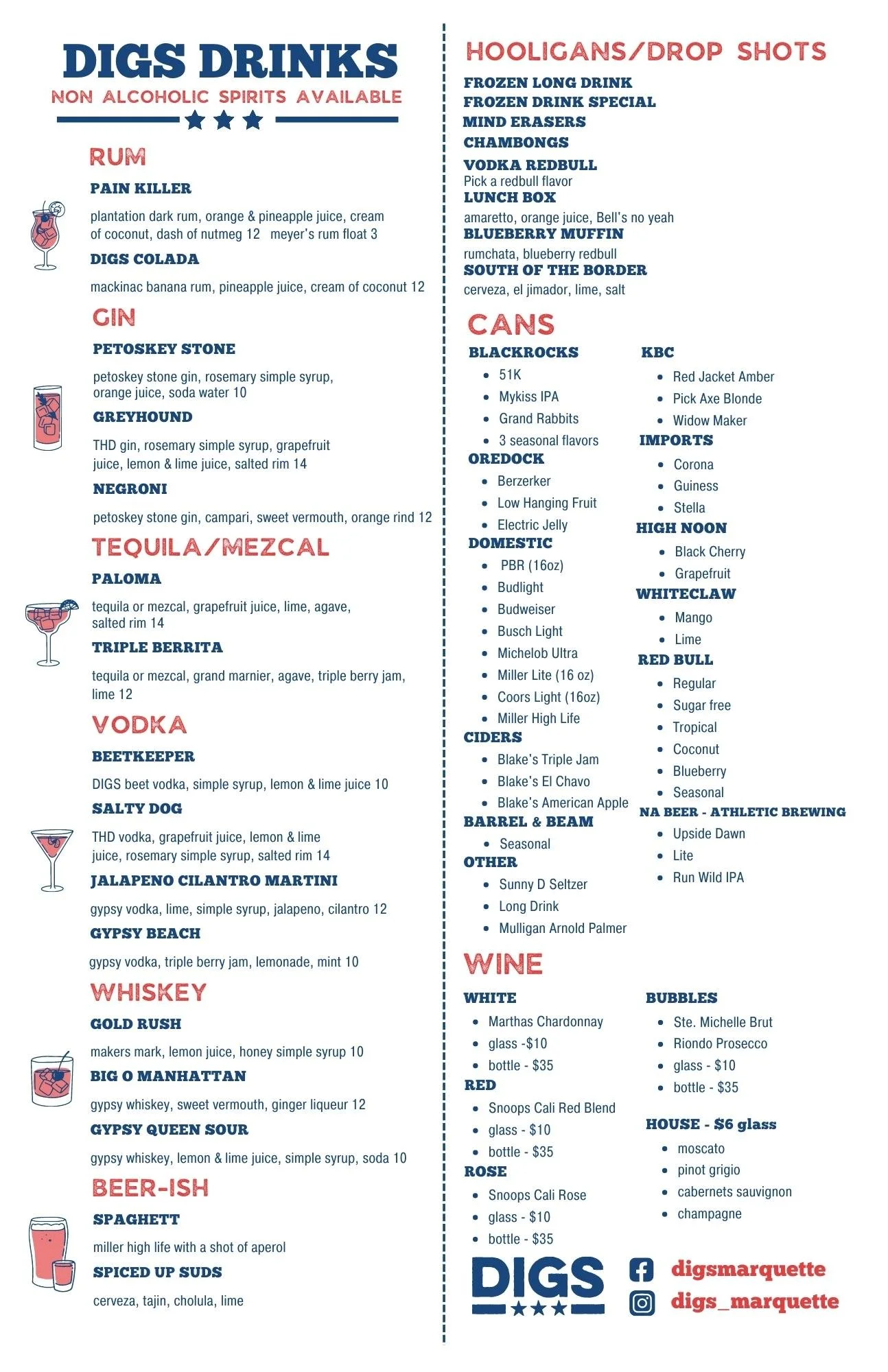 DIGS DRINKS
NON ALCOHOLIC SPIRITS AVAILABLE

RUM

PAIN KILLER
plantation dark rum, orange & pineapple juice, cream of coconut, dash of nutmeg 12 meyer's rum float 3

DIGS COLADA
mackinac banana rum, pineapple juice, cream of coconut 12

GIN

PETOSKEY STONE
petoskey stone gin, rosemary simple syrup, orange juice, soda water 10

GREYHOUND
THD gin, rosemary simple syrup, grapefruit juice, lemon & lime juice, salted rim 14

NEGRONI
petoskey stone gin, campari, sweet vermouth, orange rind 12

TEQUILA/MEZCAL

PALOMA
tequila or mezcal, grapefruit juice, lime, agave, salted rim 14

TRIPLE BERRITA
tequila or mezcal, grand marnier, agave, triple berry jam, lime 12

VODKA

BEETKEEPER
DIGS beet vodka, simple syrup, lemon & lime juice 10

SALTY DOG
THD vodka, grapefruit juice, lemon & lime juice, rosemary simple syrup, salted rim 14

JALAPENO CILANTRO MARTINI
gypsy vodka, lime, simple syrup, jalapeno, cilantro 12

GYPSY BEACH
gypsy vodka, triple berry jam, lemonade, mint 10

WHISKEY

GOLD RUSH
makers mark, lemon juice, honey simple syrup 10

BIG O MANHATTAN
gypsy whiskey, sweet vermouth, ginger liqueur 12

GYPSY QUEEN SOUR
gypsy whiskey, lemon & lime juice, simple syrup, soda 10

BEER-ISH

SPAGHETT
miller high life with a shot of aperol

SPICED UP SUDS
cerveza, tajin, cholula, lime

HOOLIGANS/DROP SHOTS
FROZEN LONG DRINK
FROZEN DRINK SPECIAL
MIND ERASERS
CHAMBONGS
VODKA REDBULL
Pick a redbull flavor
LUNCH BOX
amaretto, orange juice, Bell's no yeah
BLUEBERRY MUFFIN
rumchata, blueberry redbull
SOUTH OF THE BORDER
cerveza, el jimador, lime, salt

CANS

BLACKROCKS
- 51K
- Mykiss IPA
- Grand Rabbits
- 3 seasonal flavors

OREDOCK
- Berzerker
- Low Hanging Fruit
- Electric Jelly

DOMESTIC
- PBR (16oz)
- Budlight
- Budweiser
- Busch Light
- Michelob Ultra
- Miller Lite (16 oz)
- Coors Light (16oz)
- Miller High Life

CIDERS
- Blake's Triple Jam
- Blake's El Chavo
- Blake's American Apple

BARREL & BEAM
- Seasonal

OTHER
- Sunny D Seltzer
- Long Drink
- Mulligan Arnold Palmer

KBC
- Red Jacket Amber
- Pick Axe Blonde
- Widow Maker

IMPORTS
- Corona
- Guiness
- Stella

HIGH NOON
- Black Cherry
- Grapefruit

WHITECLAW
- Mango
- Lime

RED BULL
- Regular
- Sugar free
- Tropical
- Coconut
- Blueberry
- Seasonal

NA BEER - ATHLETIC BREWING
- Upside Dawn
- Lite
- Run Wild IPA

WINE

WHITE
- Marthas Chardonnay
- glass -$10
- bottle - $35

RED
- Snoops Cali Red Blend
- glass - $10
- bottle - $35

ROSE
- Snoops Cali Rose
- glass - $10
- bottle - $35

BUBBLES
- Ste. Michelle Brut
- Riondo Prosecco
- glass - $10
- bottle - $35

HOUSE - $6 glass
- moscato
- pinot grigio
- cabernets sauvignon
- champagne

DIGS
digsmarquette
digs_marquette